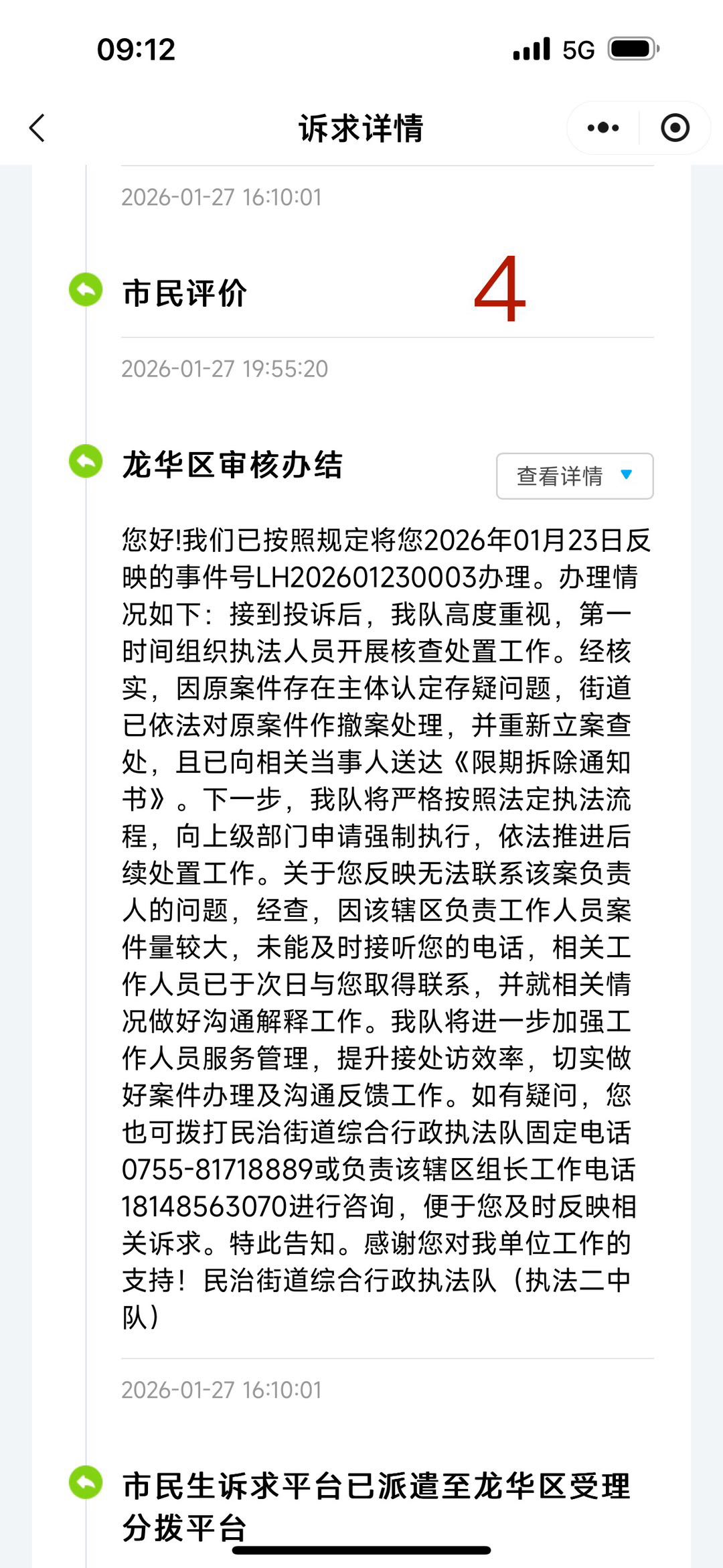 09:12 5G

诉求详情

2026-01-27 16:10:01

市民评价 4

2026-01-27 19:55:20

龙华区审核办结 查看详情

您好!我们已按照规定将您2026年01月23日反映的事件号LH202601230003办理。办理情况如下：接到投诉后，我队高度重视，第一时间组织执法人员开展核查处置工作。经核实，因原案件存在主体认定存疑问题，街道已依法对原案件作撤案处理，并重新立案查处，且已向相关当事人送达《限期拆除通知书》。下一步，我队将严格按照法定执法流程，向上级部门申请强制执行，依法推进后续处置工作。关于您反映无法联系该案负责人的问题，经查，因该辖区负责工作人员案件量较大，未能及时接听您的电话，相关工作人员已于次日与您取得联系，并就相关情况做好沟通解释工作。我队将进一步加强工作人员服务管理，提升接处访效率，切实做好案件办理及沟通反馈工作。如有疑问，您也可拨打民治街道综合行政执法队固定电话0755-81718889或负责该辖区组长工作电话18148563070进行咨询，便于您及时反映相关诉求。特此告知。感谢您对我单位工作的支持！民治街道综合行政执法队（执法二中队）

2026-01-27 16:10:01

市民生诉求平台已派遣至龙华区受理分拨平台